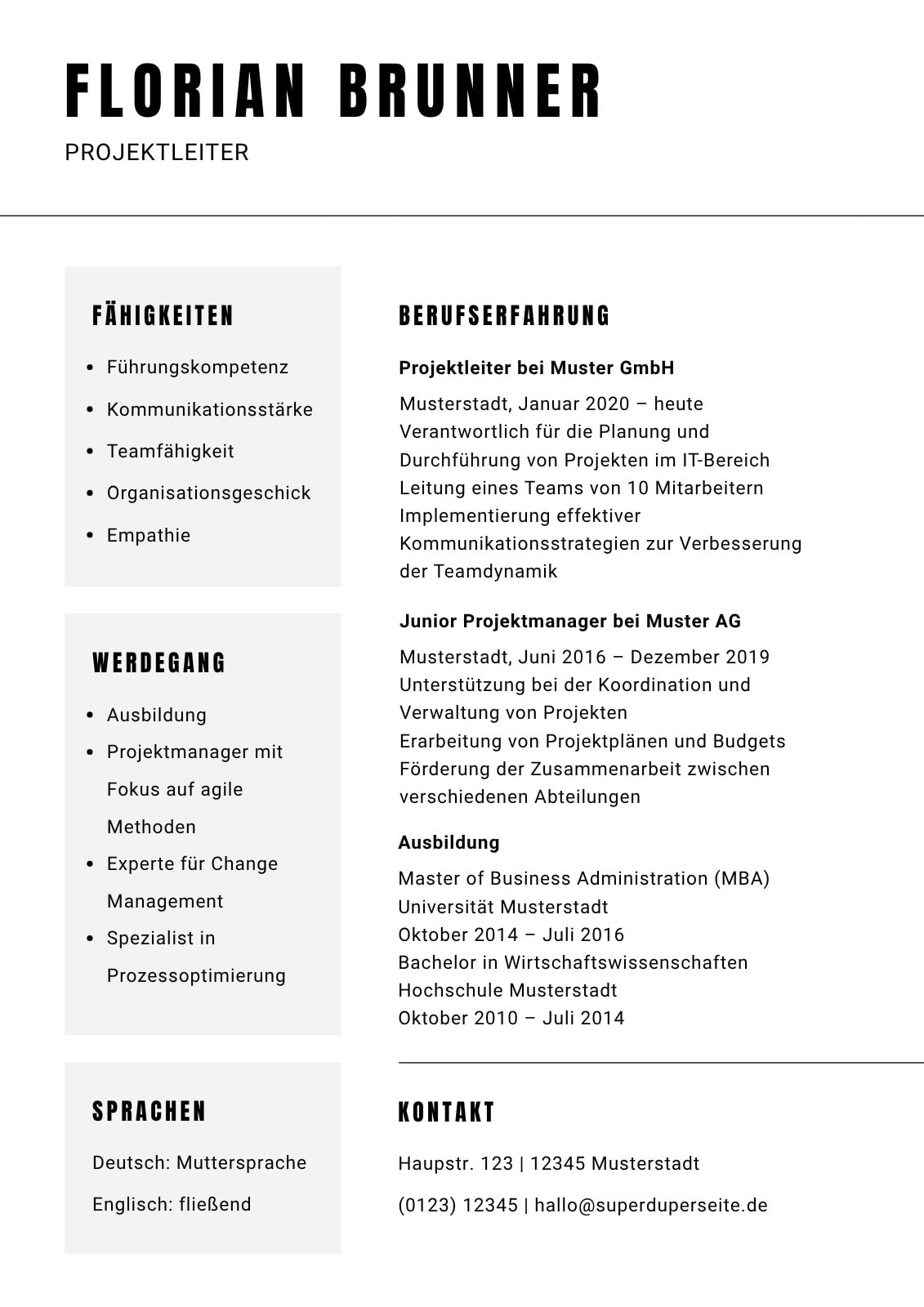 FLORIAN BRUNNER

PROJEKTLEITER

FÄHIGKEITEN

- Führungskompetenz
- Kommunikationsstärke
- Teamfähigkeit
- Organisationsgeschick
- Empathie

WERDEGANG

- Ausbildung
- Projektmanager mit Fokus auf agile Methoden
- Experte für Change Management
- Spezialist in Prozessoptimierung

SPRACHEN

Deutsch: Muttersprache

Englisch: fließend

BERUFSERFAHRUNG

Projektleiter bei Muster GmbH

Musterstadt, Januar 2020 – heute
Verantwortlich für die Planung und Durchführung von Projekten im IT-Bereich
Leitung eines Teams von 10 Mitarbeitern
Implementierung effektiver Kommunikationsstrategien zur Verbesserung der Teamdynamik

Junior Projektmanager bei Muster AG

Musterstadt, Juni 2016 – Dezember 2019
Unterstützung bei der Koordination und Verwaltung von Projekten
Erarbeitung von Projektplänen und Budgets
Förderung der Zusammenarbeit zwischen verschiedenen Abteilungen

Ausbildung

Master of Business Administration (MBA)
Universität Musterstadt
Oktober 2014 – Juli 2016
Bachelor in Wirtschaftswissenschaften
Hochschule Musterstadt
Oktober 2010 – Juli 2014

KONTAKT

Haupstr. 123 | 12345 Musterstadt

(0123) 12345 | hallo@superduperseite.de